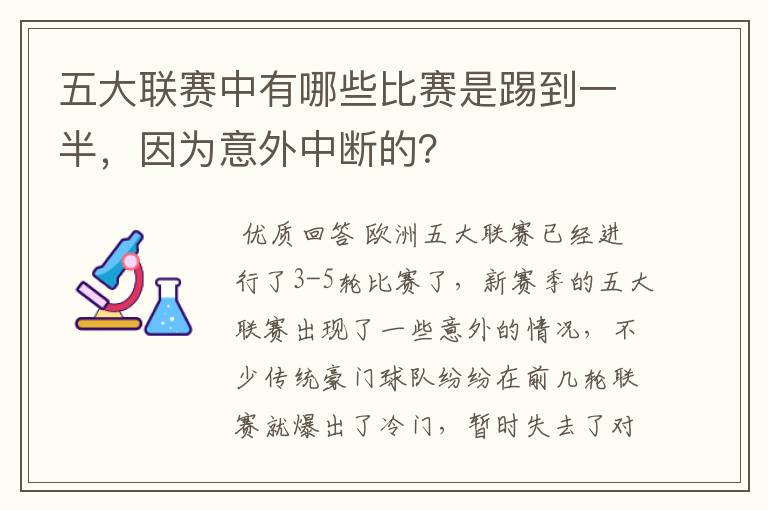 五大联赛中有哪些比赛是踢到一半，因为意外中断的？

优质回答 欧洲五大联赛已经进行了3-5轮比赛了，新赛季的五大联赛出现了一些意外的情况，不少传统豪门球队纷纷在前几轮联赛就爆出了冷门，暂时失去了对